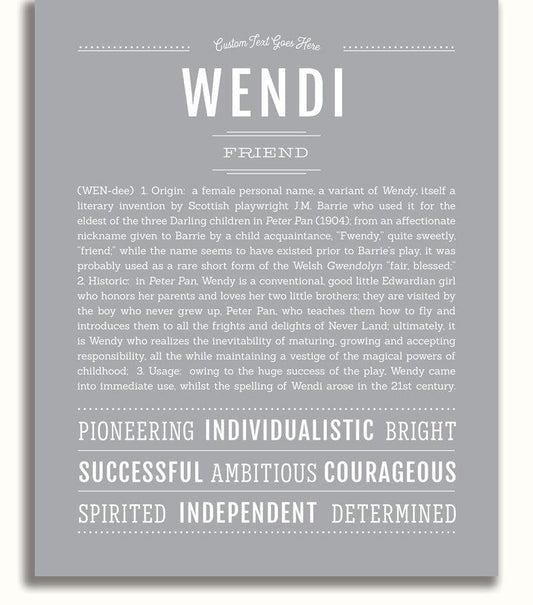 Custom Text Goes Here

WENDI

FRIEND

(WEN-dee) 1. Origin: a female personal name, a variant of Wendy, itself a literary invention by Scottish playwright J.M. Barrie who used it for the eldest of the three Darling children in Peter Pan (1904); from an affectionate nickname given to Barrie by a child acquaintance, "Fwendy," quite sweetly, "friend;" while the name seems to have existed prior to Barrie's play, it was probably used as a rare short form of the Welsh Gwendolyn "fair, blessed;" 2. Historic: in Peter Pan, Wendy is a conventional, good little Edwardian girl who honors her parents and loves her two little brothers; they are visited by the boy who never grew up, Peter Pan, who teaches them how to fly and introduces them to all the frights and delights of Never Land; ultimately, it is Wendy who realizes the inevitability of maturing, growing and accepting responsibility, all the while maintaining a vestige of the magical powers of childhood; 3. Usage: owing to the huge success of the play, Wendy came into immediate use, whilst the spelling of Wendi arose in the 21st century.

PIONEERING INDIVIDUALISTIC BRIGHT

SUCCESSFUL AMBITIOUS COURAGEOUS

SPIRITED INDEPENDENT DETERMINED